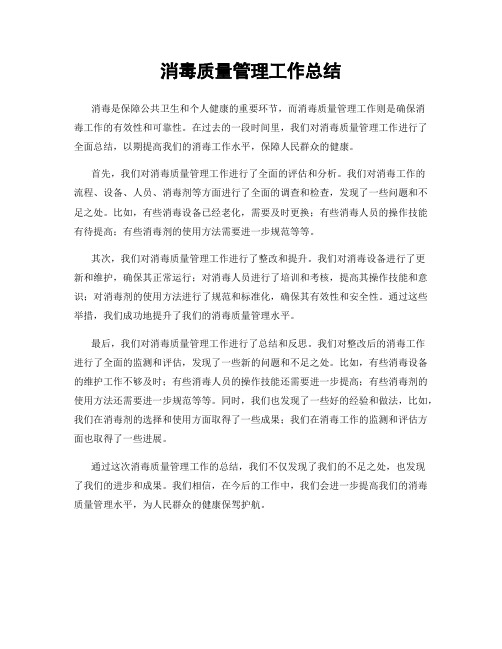 消毒质量管理工作总结

消毒是保障公共卫生和个人健康的重要环节，而消毒质量管理工作则是确保消毒工作的有效性和可靠性。在过去的一段时间里，我们对消毒质量管理工作进行了全面总结，以期提高我们的消毒工作水平，保障人民群众的健康。

首先，我们对消毒质量管理工作进行了全面的评估和分析。我们对消毒工作的流程、设备、人员、消毒剂等方面进行了全面的调查和检查，发现了一些问题和不足之处。比如，有些消毒设备已经老化，需要及时更换；有些消毒人员的操作技能有待提高；有些消毒剂的使用方法需要进一步规范等等。

其次，我们对消毒质量管理工作进行了整改和提升。我们对消毒设备进行了更新和维护，确保其正常运行；对消毒人员进行了培训和考核，提高其操作技能和意识；对消毒剂的使用方法进行了规范和标准化，确保其有效性和安全性。通过这些举措，我们成功地提升了我们的消毒质量管理水平。

最后，我们对消毒质量管理工作进行了总结和反思。我们对整改后的消毒工作进行了全面的监测和评估，发现了一些新的问题和不足之处。比如，有些消毒设备的维护工作不够及时；有些消毒人员的操作技能还需要进一步提高；有些消毒剂的使用方法还需要进一步规范等等。同时，我们也发现了一些好的经验和做法，比如，我们在消毒剂的选择和使用方面取得了一些成果；我们在消毒工作的监测和评估方面也取得了一些进展。

通过这次消毒质量管理工作的总结，我们不仅发现了我们的不足之处，也发现了我们的进步和成果。我们相信，在今后的工作中，我们会进一步提高我们的消毒质量管理水平，为人民群众的健康保驾护航。